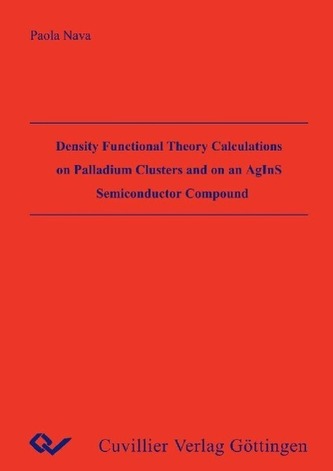 Paola Nava

Density Functional Theory Calculations on Palladium Clusters and on an AgInS Semiconductor Compound

Cuvillier Verlag Göttingen